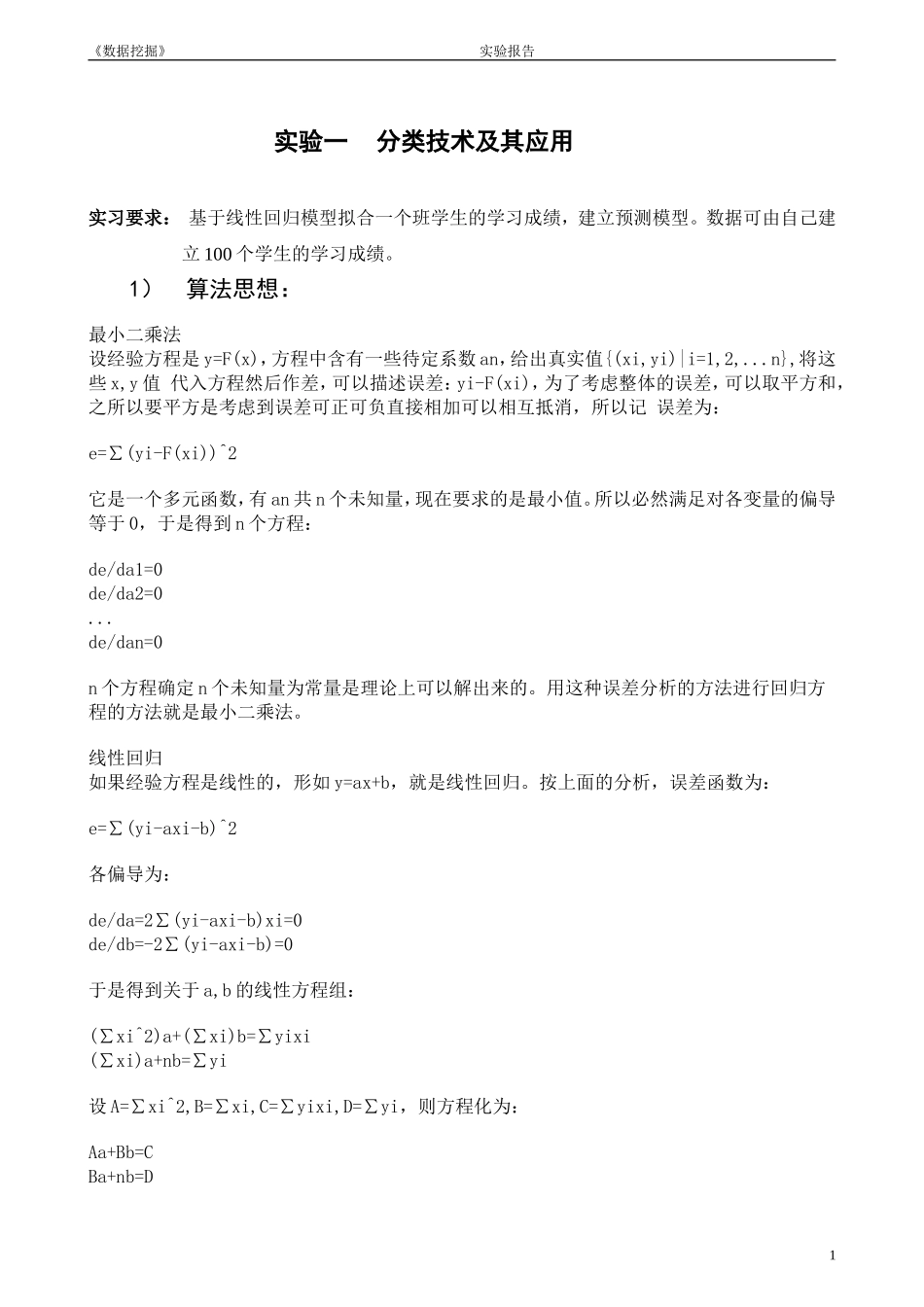 《数据挖掘》 实验报告

实验一 分类技术及其应用

实习要求： 基于线性回归模型拟合一个班学生的学习成绩，建立预测模型。数据可由自己建立100个学生的学习成绩。

1） 算法思想：

最小二乘法
设经验方程是y=F(x)，方程中含有一些待定系数an，给出真实值{(xi,yi)|i=1,2,...n}，将这些x,y值 代入方程然后作差，可以描述误差：yi-F(xi)，为了考虑整体的误差，可以取平方和，之所以要平方是考虑到误差可正可负直接相加可以相互抵消，所以记 误差为：

e=∑(yi-F(xi))^2

它是一个多元函数，有an共n个未知量，现在要求的是最小值。所以必然满足对各变量的偏导等于0，于是得到n个方程：

de/da1=0
de/da2=0
...
de/dan=0

n个方程确定n个未知量为常量是理论上可以解出来的。用这种误差分析的方法进行回归方程的方法就是最小二乘法。

线性回归
如果经验方程是线性的，形如y=ax+b，就是线性回归。按上面的分析，误差函数为：

e=∑(yi-axi-b)^2

各偏导为：

de/da=2∑(yi-axi-b)xi=0
de/db=-2∑(yi-axi-b)=0

于是得到关于a,b的线性方程组：

(∑xi^2)a+(∑xi)b=∑yixi
(∑xi)a+nb=∑yi

设A=∑xi^2,B=∑xi,C=∑yixi,D=∑yi，则方程化为：

Aa+Bb=C
Ba+nb=D

1